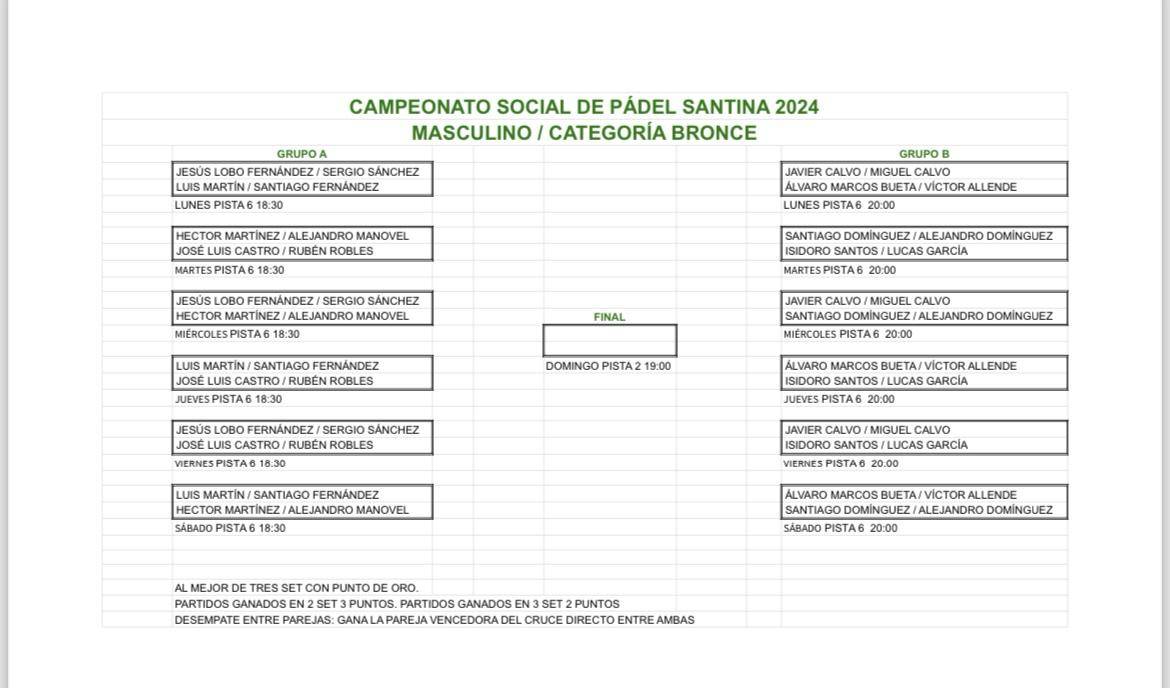 CAMPEONATO SOCIAL DE PÁDEL SANTINA 2024
MASCULINO / CATEGORÍA BRONCE

GRUPO A

JESÚS LOBO FERNÁNDEZ / SERGIO SÁNCHEZ
LUIS MARTÍN / SANTIAGO FERNÁNDEZ
LUNES PISTA 6 18:30

HECTOR MARTÍNEZ / ALEJANDRO MANOVEL
JOSÉ LUIS CASTRO / RUBÉN ROBLES
MARTES PISTA 6 18:30

JESÚS LOBO FERNÁNDEZ / SERGIO SÁNCHEZ
HECTOR MARTÍNEZ / ALEJANDRO MANOVEL
MIÉRCOLES PISTA 6 18:30

LUIS MARTÍN / SANTIAGO FERNÁNDEZ
JOSÉ LUIS CASTRO / RUBÉN ROBLES
JUEVES PISTA 6 18:30

JESÚS LOBO FERNÁNDEZ / SERGIO SÁNCHEZ
JOSÉ LUIS CASTRO / RUBÉN ROBLES
VIERNES PISTA 6 18:30

LUIS MARTÍN / SANTIAGO FERNÁNDEZ
HECTOR MARTÍNEZ / ALEJANDRO MANOVEL
SÁBADO PISTA 6 18:30

FINAL

DOMINGO PISTA 2 19:00

GRUPO B

JAVIER CALVO / MIGUEL CALVO
ÁLVARO MARCOS BUETA / VÍCTOR ALLENDE
LUNES PISTA 6 20:00

SANTIAGO DOMÍNGUEZ / ALEJANDRO DOMÍNGUEZ
ISIDORO SANTOS / LUCAS GARCÍA
MARTES PISTA 6 20:00

JAVIER CALVO / MIGUEL CALVO
SANTIAGO DOMÍNGUEZ / ALEJANDRO DOMÍNGUEZ
MIÉRCOLES PISTA 6 20:00

ÁLVARO MARCOS BUETA / VÍCTOR ALLENDE
ISIDORO SANTOS / LUCAS GARCÍA
JUEVES PISTA 6 20:00

JAVIER CALVO / MIGUEL CALVO
ISIDORO SANTOS / LUCAS GARCÍA
VIERNES PISTA 6 20:00

ÁLVARO MARCOS BUETA / VÍCTOR ALLENDE
SANTIAGO DOMÍNGUEZ / ALEJANDRO DOMÍNGUEZ
SÁBADO PISTA 6 20:00

AL MEJOR DE TRES SET CON PUNTO DE ORO.
PARTIDOS GANADOS EN 2 SET 3 PUNTOS. PARTIDOS GANADOS EN 3 SET 2 PUNTOS
DESEMPATE ENTRE PAREJAS: GANA LA PAREJA VENCEDORA DEL CRUCE DIRECTO ENTRE AMBAS